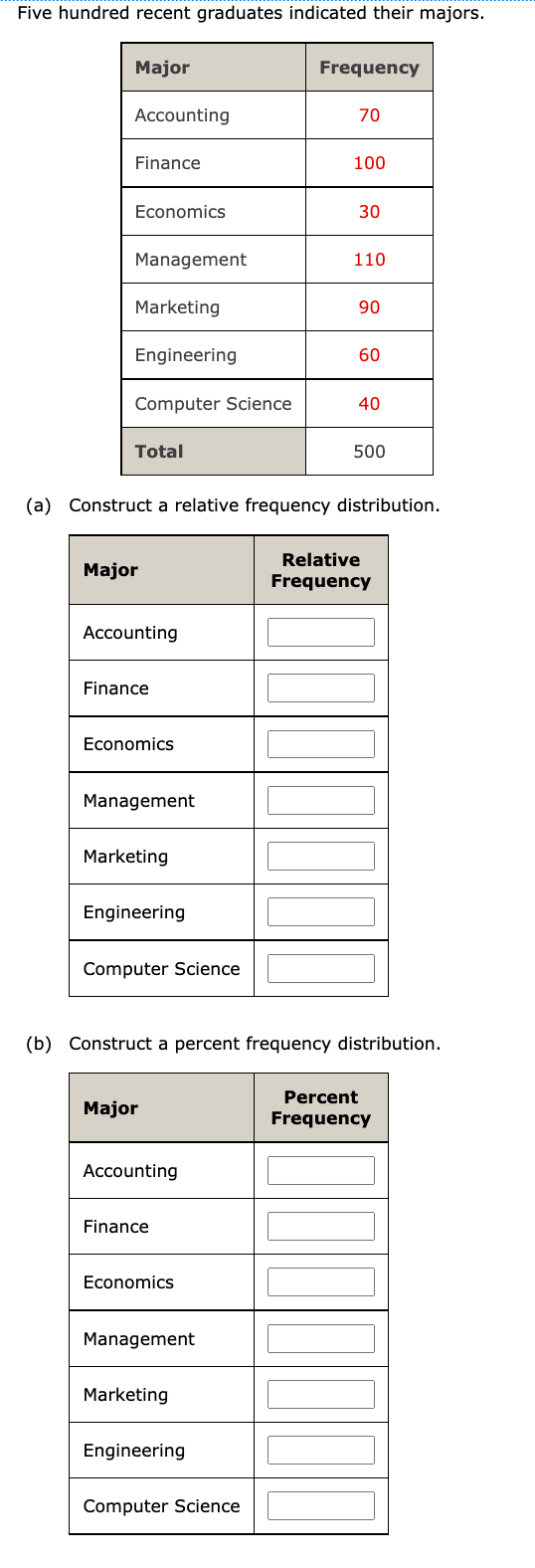 Five hundred recent graduates indicated their majors.

| Major | Frequency |
|---|---|
| Accounting | 70 |
| Finance | 100 |
| Economics | 30 |
| Management | 110 |
| Marketing | 90 |
| Engineering | 60 |
| Computer Science | 40 |
| Total | 500 |

(a) Construct a relative frequency distribution.

| Major | Relative Frequency |
|---|---|
| Accounting | |
| Finance | |
| Economics | |
| Management | |
| Marketing | |
| Engineering | |
| Computer Science | |

(b) Construct a percent frequency distribution.

| Major | Percent Frequency |
|---|---|
| Accounting | |
| Finance | |
| Economics | |
| Management | |
| Marketing | |
| Engineering | |
| Computer Science | |